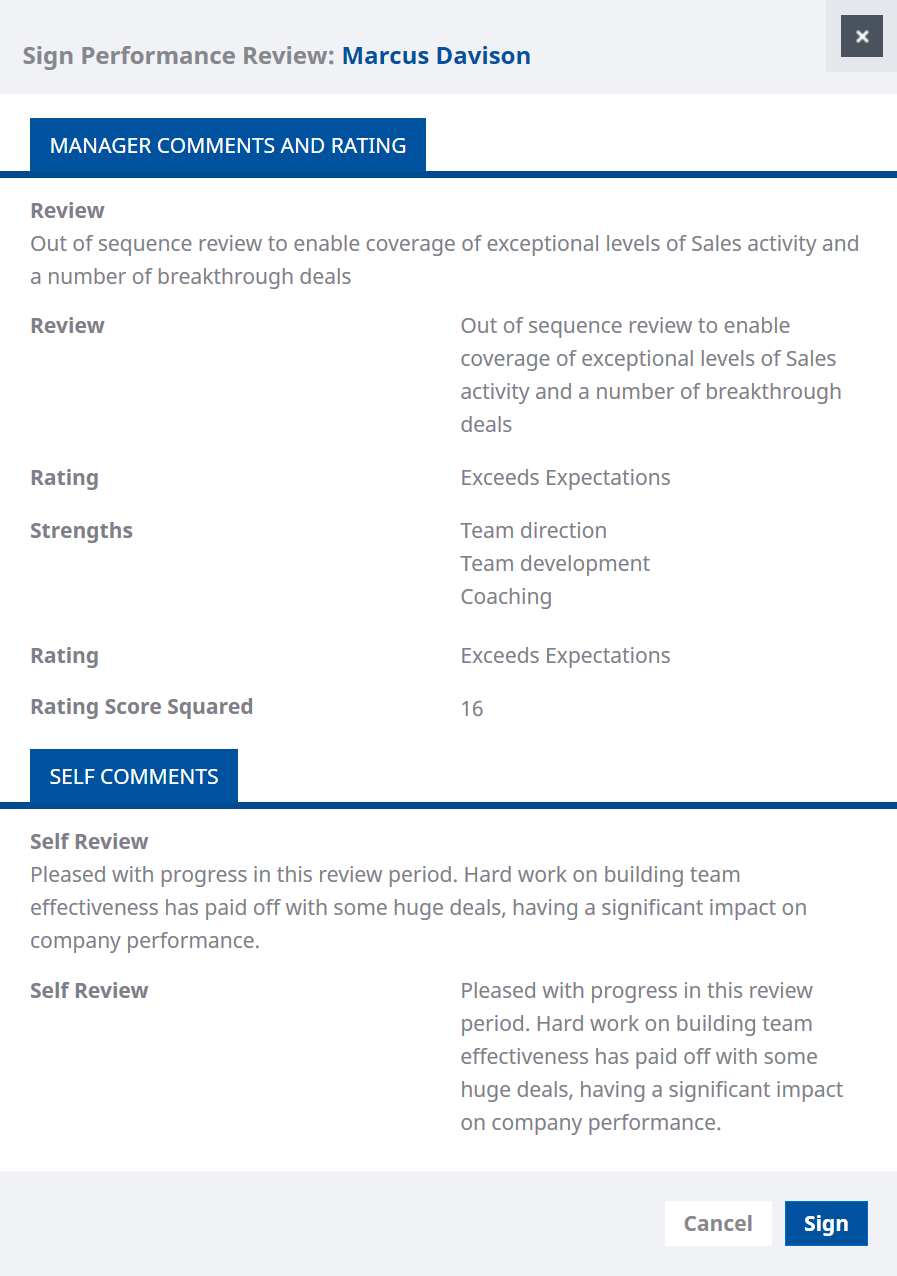 Sign Performance Review: Marcus Davison

×

MANAGER COMMENTS AND RATING

Review
Out of sequence review to enable coverage of exceptional levels of Sales activity and a number of breakthrough deals

Review
Out of sequence review to enable coverage of exceptional levels of Sales activity and a number of breakthrough deals

Rating
Exceeds Expectations

Strengths
Team direction
Team development
Coaching

Rating
Exceeds Expectations

Rating Score Squared
16

SELF COMMENTS

Self Review
Pleased with progress in this review period. Hard work on building team effectiveness has paid off with some huge deals, having a significant impact on company performance.

Self Review
Pleased with progress in this review period. Hard work on building team effectiveness has paid off with some huge deals, having a significant impact on company performance.

Cancel
Sign